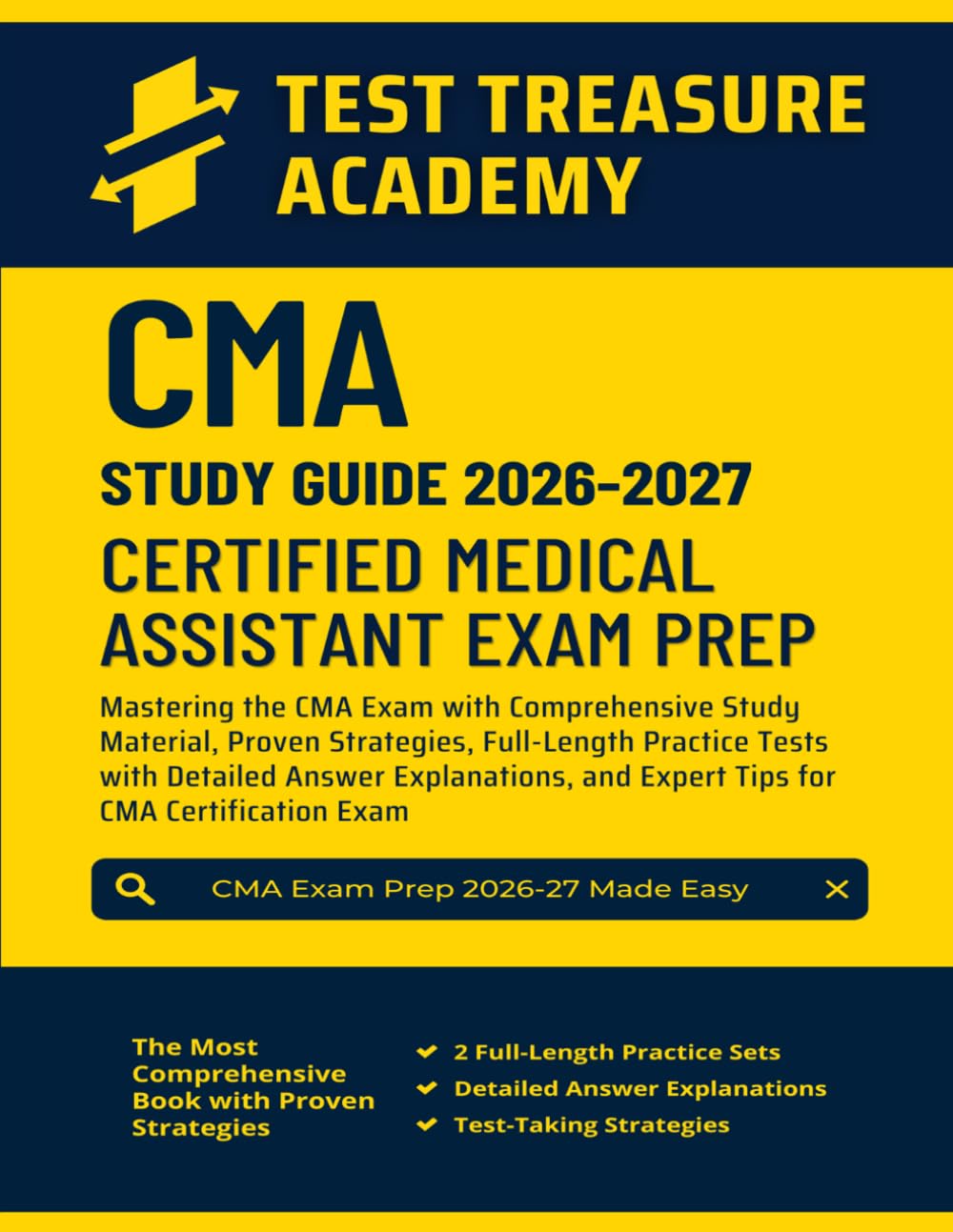 TEST TREASURE ACADEMY

CMA

STUDY GUIDE 2026-2027

CERTIFIED MEDICAL ASSISTANT EXAM PREP

Mastering the CMA Exam with Comprehensive Study Material, Proven Strategies, Full-Length Practice Tests with Detailed Answer Explanations, and Expert Tips for CMA Certification Exam

CMA Exam Prep 2026-27 Made Easy

The Most Comprehensive Book with Proven Strategies

✔ 2 Full-Length Practice Sets
✔ Detailed Answer Explanations
✔ Test-Taking Strategies